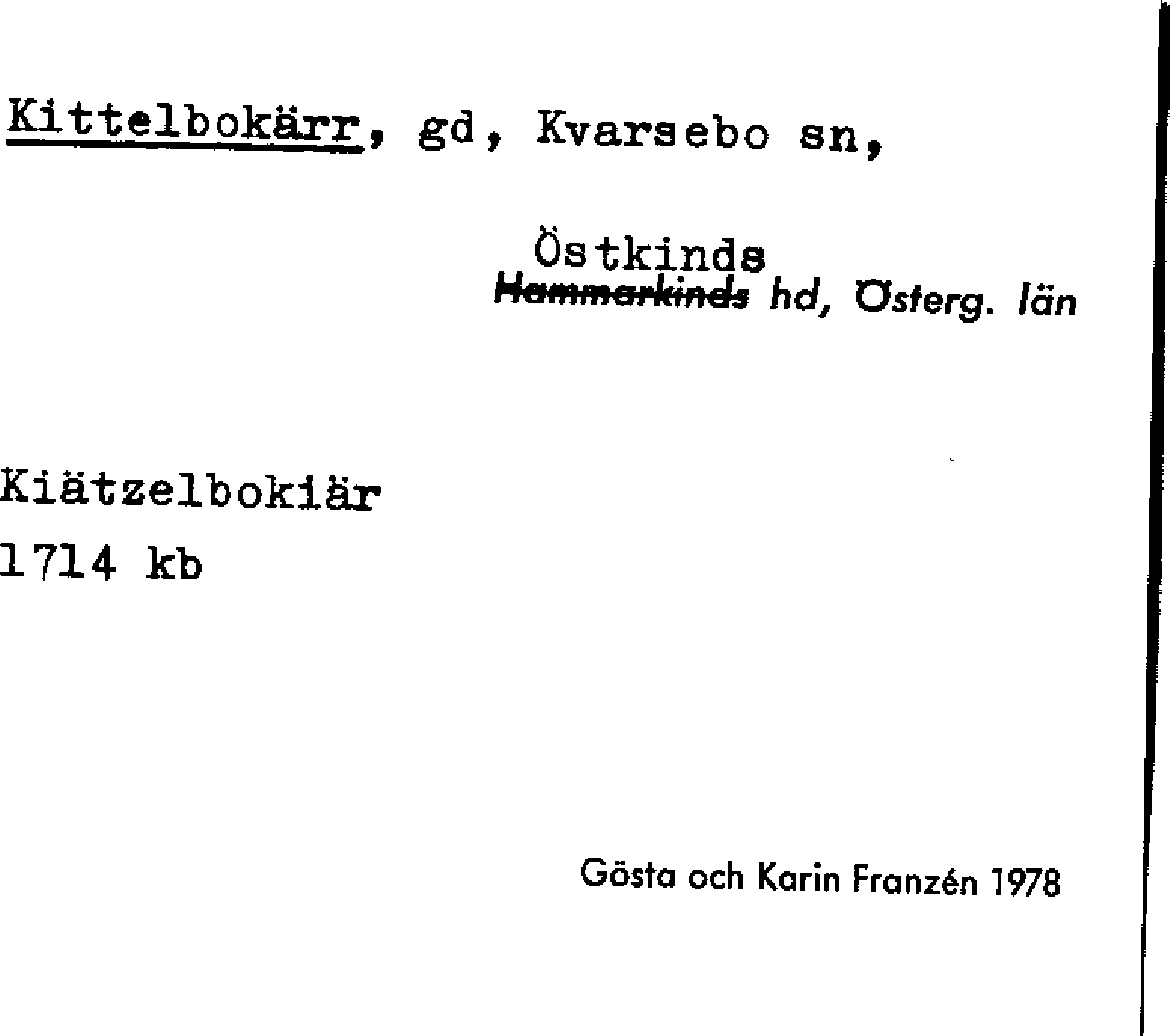 Kittelbokärr, gd, Kvarsebo sn,

Östkinds
Hammarkinds hd, Österg. län

Kiätzelbokiär
1714 kb

Gösta och Karin Franzén 1978